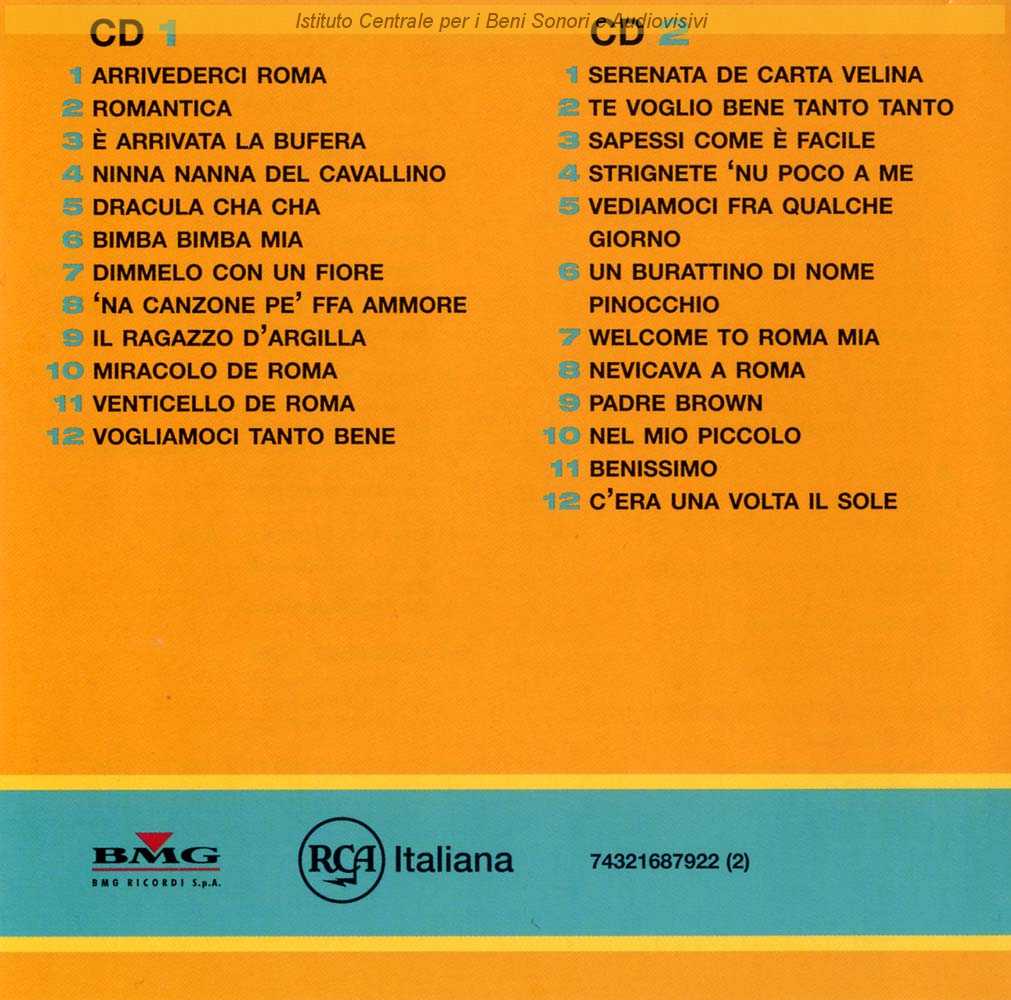 CD 1

1 ARRIVEDERCI ROMA
2 ROMANTICA
3 È ARRIVATA LA BUFERA
4 NINNA NANNA DEL CAVALLINO
5 DRACULA CHA CHA
6 BIMBA BIMBA MIA
7 DIMMELO CON UN FIORE
8 'NA CANZONE PE' FFA AMMORE
9 IL RAGAZZO D'ARGILLA
10 MIRACOLO DE ROMA
11 VENTICELLO DE ROMA
12 VOGLIAMOCI TANTO BENE

CD 2

1 SERENATA DE CARTA VELINA
2 TE VOGLIO BENE TANTO TANTO
3 SAPESSI COME È FACILE
4 STRIGNETE 'NU POCO A ME
5 VEDIAMOCI FRA QUALCHE GIORNO
6 UN BURATTINO DI NOME PINOCCHIO
7 WELCOME TO ROMA MIA
8 NEVICAVA A ROMA
9 PADRE BROWN
10 NEL MIO PICCOLO
11 BENISSIMO
12 C'ERA UNA VOLTA IL SOLE

BMG
BMG RICORDI S.p.A.

RCA Italiana

74321687922 (2)

Istituto Centrale per i Beni Sonori e Audiovisivi